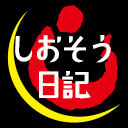 しおそう
日記